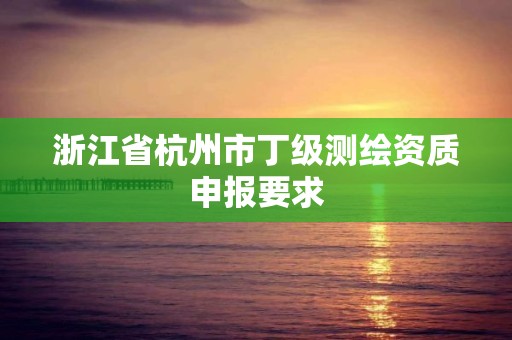 浙江省杭州市丁级测绘资质申报要求